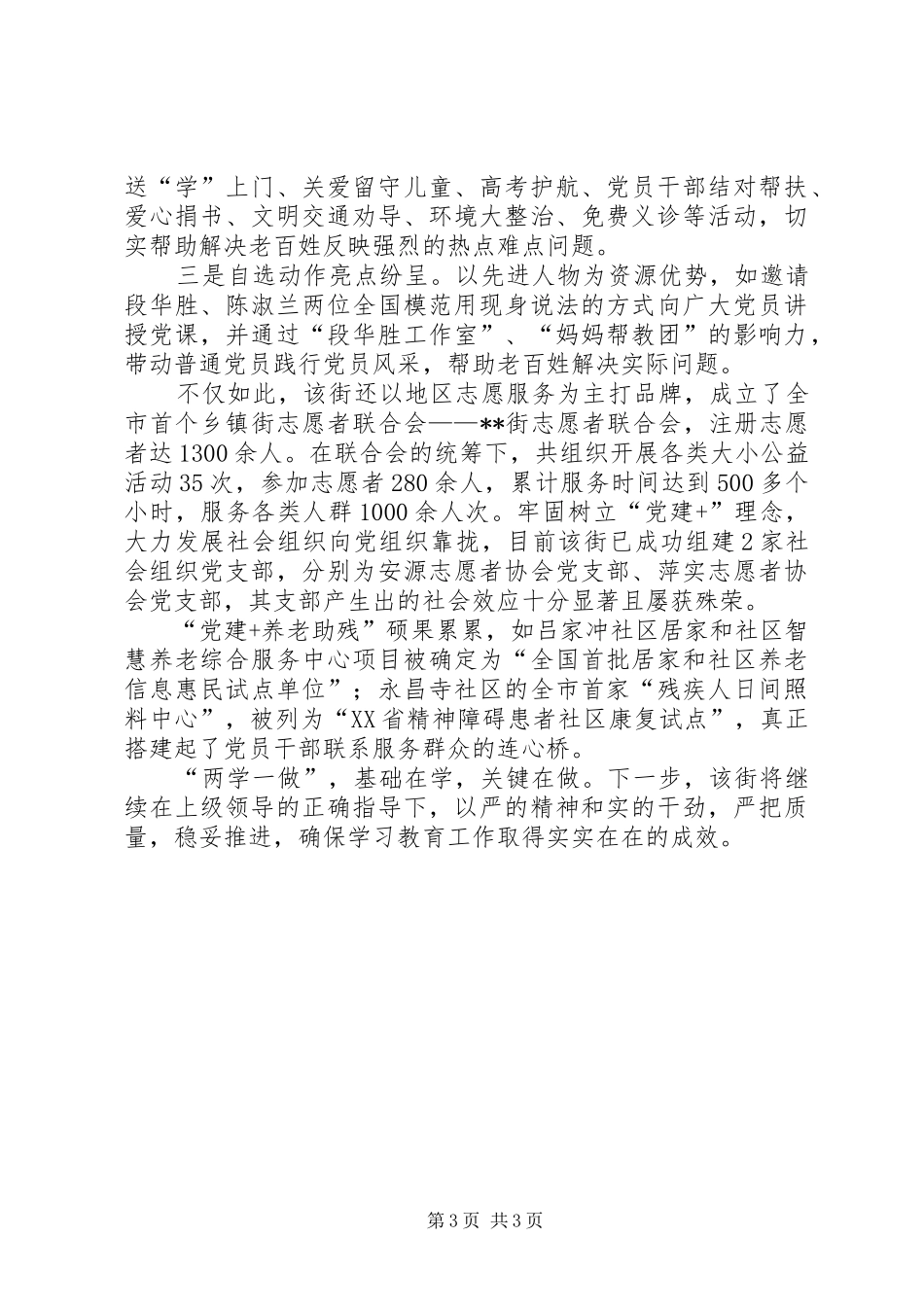 送“学”上门、关爱留守儿童、高考护航、党员干部结对帮扶、爱心捐书、文明交通劝导、环境大整治、免费义诊等活动，切实帮助解决老百姓反映强烈的热点难点问题。

三是自选动作亮点纷呈。以先进人物为资源优势，如邀请段华胜、陈淑兰两位全国模范用现身说法的方式向广大党员讲授党课，并通过“段华胜工作室”、“妈妈帮教团”的影响力，带动普通党员践行党员风采，帮助老百姓解决实际问题。

不仅如此，该街还以地区志愿服务为主打品牌，成立了全市首个乡镇街志愿者联合会——**街志愿者联合会，注册志愿者达1300余人。在联合会的统筹下，共组织开展各类大小公益活动35次，参加志愿者280余人，累计服务时间达到500多个小时，服务各类人群1000余人次。牢固树立“党建+”理念，大力发展社会组织向党组织靠拢，目前该街已成功组建2家社会组织党支部，分别为安源志愿者协会党支部、萍实志愿者协会党支部，其支部产生出的社会效应十分显著且屡获殊荣。

“党建+养老助残”硕果累累，如吕家冲社区居家和社区智慧养老综合服务中心项目被确定为“全国首批居家和社区养老信息惠民试点单位”；永昌寺社区的全市首家“残疾人日间照料中心”，被列为“XX省精神障碍患者社区康复试点”，真正搭建起了党员干部联系服务群众的连心桥。

“两学一做”，基础在学，关键在做。下一步，该街将继续在上级领导的正确指导下，以严的精神和实的干劲，严把质量，稳妥推进，确保学习教育工作取得实实在在的成效。

第3页 共3页